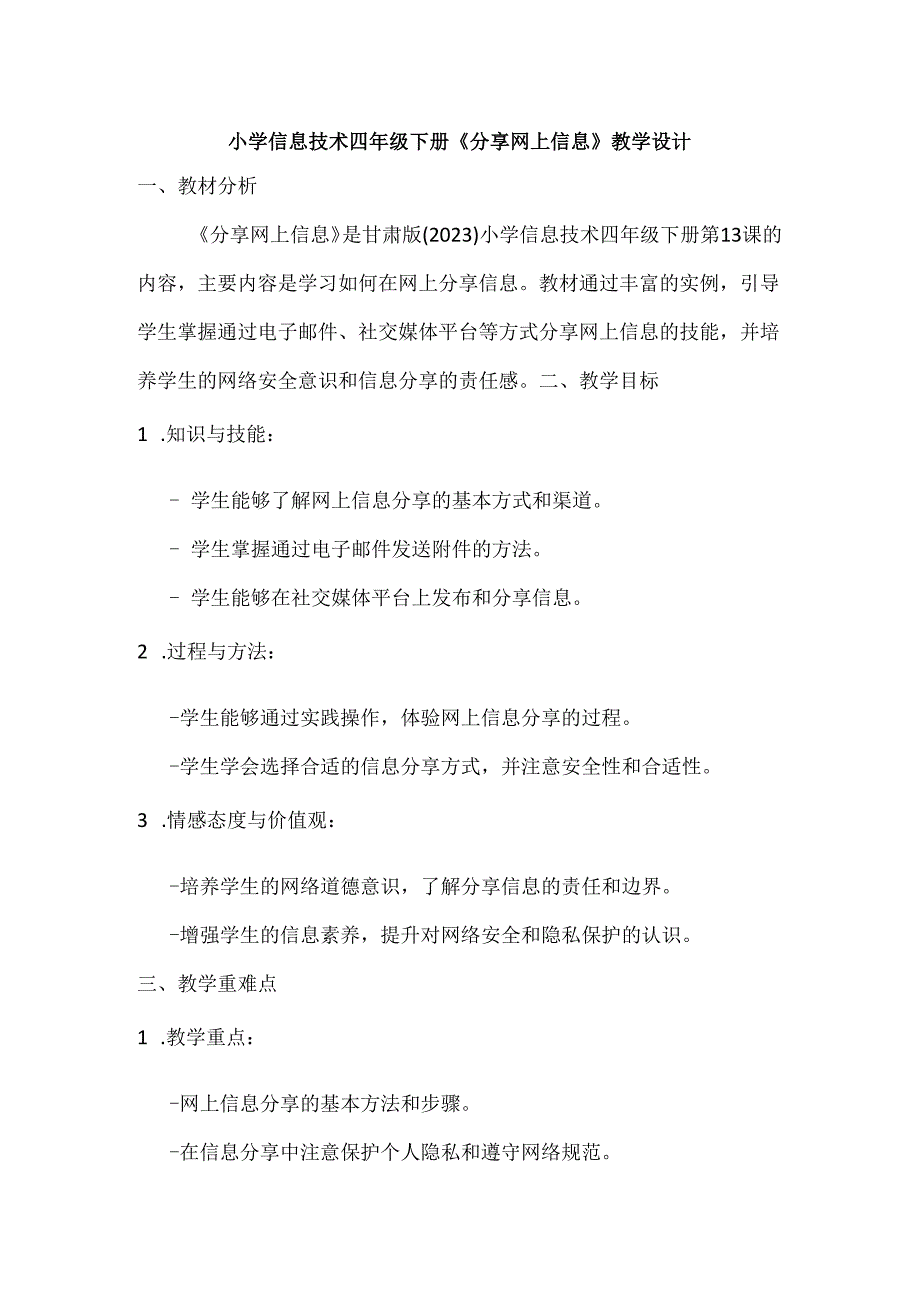 小学信息技术四年级下册《分享网上信息》教学设计

一、教材分析

《分享网上信息》是甘肃版(2023)小学信息技术四年级下册第13课的内容，主要内容是学习如何在网上分享信息。教材通过丰富的实例，引导学生掌握通过电子邮件、社交媒体平台等方式分享网上信息的技能，并培养学生的网络安全意识和信息分享的责任感。二、教学目标

1 .知识与技能：

- 学生能够了解网上信息分享的基本方式和渠道。

- 学生掌握通过电子邮件发送附件的方法。

- 学生能够在社交媒体平台上发布和分享信息。

2 .过程与方法：

-学生能够通过实践操作，体验网上信息分享的过程。

-学生学会选择合适的信息分享方式，并注意安全性和合适性。

3 .情感态度与价值观：

-培养学生的网络道德意识，了解分享信息的责任和边界。

-增强学生的信息素养，提升对网络安全和隐私保护的认识。

三、教学重难点

1 .教学重点：

-网上信息分享的基本方法和步骤。

-在信息分享中注意保护个人隐私和遵守网络规范。